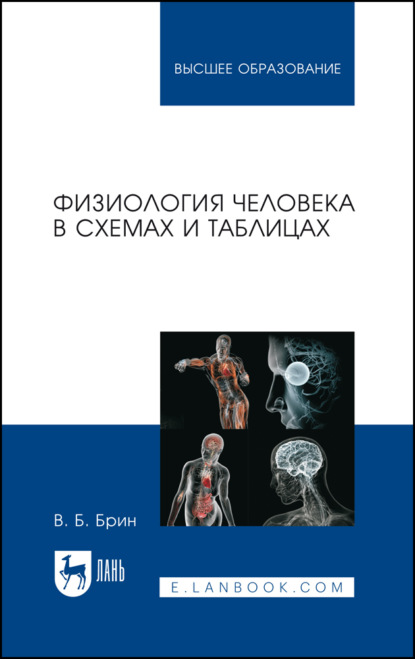 ВЫСШЕЕ ОБРАЗОВАНИЕ

ФИЗИОЛОГИЯ ЧЕЛОВЕКА В СХЕМАХ И ТАБЛИЦАХ

В. Б. Брин

ЛАНЬ

E.LANBOOK.COM